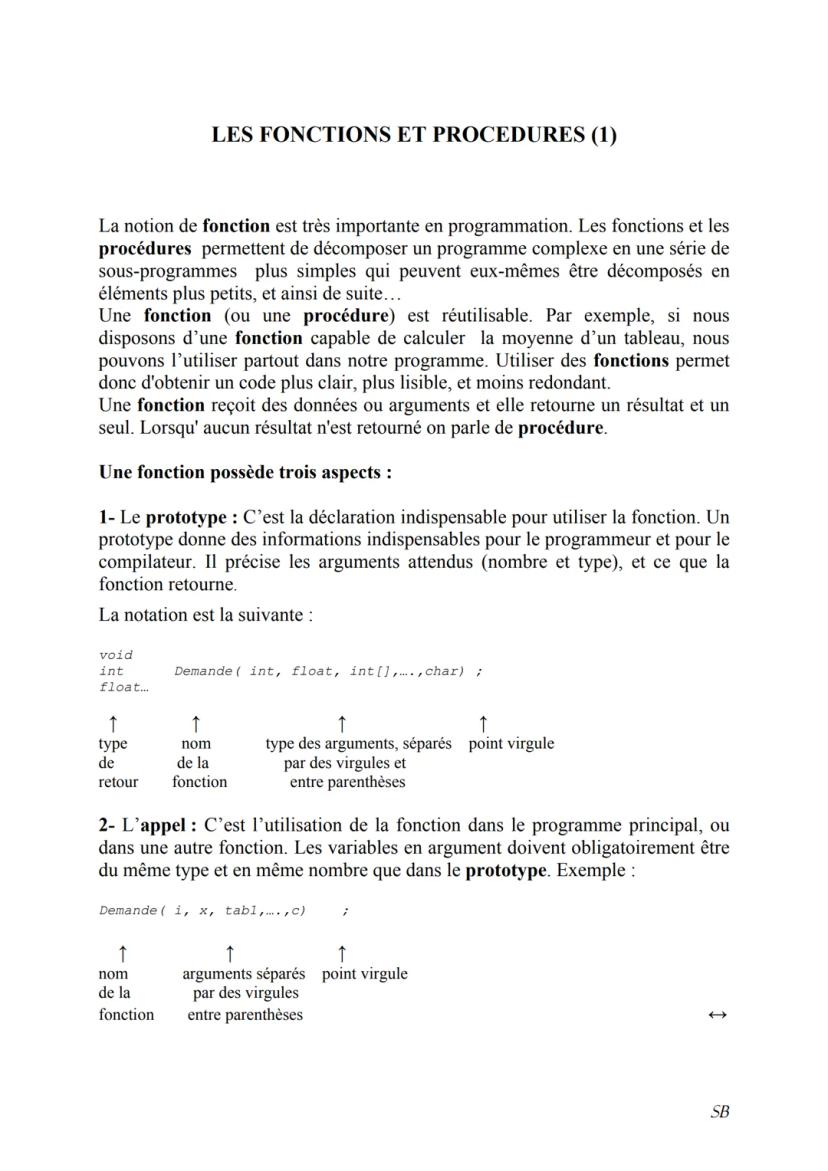 LES FONCTIONS ET PROCEDURES (1)

La notion de fonction est très importante en programmation. Les fonctions et les procédures permettent de décomposer un programme complexe en une série de sous-programmes plus simples qui peuvent eux-mêmes être décomposés en éléments plus petits, et ainsi de suite…
Une fonction (ou une procédure) est réutilisable. Par exemple, si nous disposons d'une fonction capable de calculer la moyenne d'un tableau, nous pouvons l'utiliser partout dans notre programme. Utiliser des fonctions permet donc d'obtenir un code plus clair, plus lisible, et moins redondant.
Une fonction reçoit des données ou arguments et elle retourne un résultat et un seul. Lorsqu' aucun résultat n'est retourné on parle de procédure.

Une fonction possède trois aspects :

1- Le prototype : C'est la déclaration indispensable pour utiliser la fonction. Un prototype donne des informations indispensables pour le programmeur et pour le compilateur. Il précise les arguments attendus (nombre et type), et ce que la fonction retourne.

La notation est la suivante :

void
int Demande( int, float, int[],….,char) ;
float…

↑ ↑ ↑ ↑
type de retour
nom de la fonction
type des arguments, séparés par des virgules et entre parenthèses
point virgule

2- L'appel : C'est l'utilisation de la fonction dans le programme principal, ou dans une autre fonction. Les variables en argument doivent obligatoirement être du même type et en même nombre que dans le prototype. Exemple :

Demande( i, x, tab1,….,c) ;

↑ ↑ ↑
nom de la fonction
arguments séparés par des virgules entre parenthèses
point virgule

↔

SB